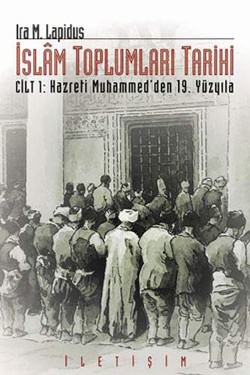 Ira M. Lapidus
İSLÂM TOPLUMLARI TARİHİ
CİLT 1: Hazreti Muhammed'den 19. Yüzyıla

İLETİŞİM